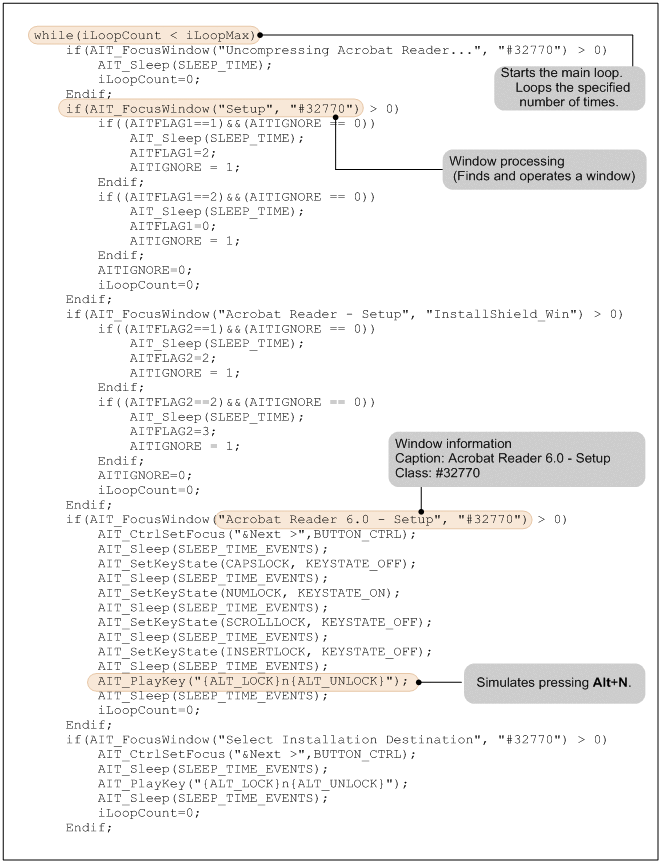 while(iLoopCount < iLoopMax)
    if(AIT_FocusWindow("Uncompressing Acrobat Reader...", "#32770") > 0)
        AIT_Sleep(SLEEP_TIME);
        iLoopCount=0;
    Endif;
    if(AIT_FocusWindow("Setup", "#32770") > 0)
        if((AITFLAG1==1)&&(AITIGNORE == 0))
            AIT_Sleep(SLEEP_TIME);
            AITFLAG1=2;
            AITIGNORE = 1;
        Endif;
        if((AITFLAG1==2)&&(AITIGNORE == 0))
            AIT_Sleep(SLEEP_TIME);
            AITFLAG1=0;
            AITIGNORE = 1;
        Endif;
        AITIGNORE=0;
        iLoopCount=0;
    Endif;
    if(AIT_FocusWindow("Acrobat Reader - Setup", "InstallShield_Win") > 0)
        if((AITFLAG2==1)&&(AITIGNORE == 0))
            AIT_Sleep(SLEEP_TIME);
            AITFLAG2=2;
            AITIGNORE = 1;
        Endif;
        if((AITFLAG2==2)&&(AITIGNORE == 0))
            AIT_Sleep(SLEEP_TIME);
            AITFLAG2=3;
            AITIGNORE = 1;
        Endif;
        AITIGNORE=0;
        iLoopCount=0;
    Endif;
    if(AIT_FocusWindow("Acrobat Reader 6.0 - Setup", "#32770") > 0)
        AIT_CtrlSetFocus("&Next >",BUTTON_CTRL);
        AIT_Sleep(SLEEP_TIME_EVENTS);
        AIT_SetKeyState(CAPSLOCK, KEYSTATE_OFF);
        AIT_Sleep(SLEEP_TIME_EVENTS);
        AIT_SetKeyState(NUMLOCK, KEYSTATE_ON);
        AIT_Sleep(SLEEP_TIME_EVENTS);
        AIT_SetKeyState(SCROLLLOCK, KEYSTATE_OFF);
        AIT_Sleep(SLEEP_TIME_EVENTS);
        AIT_SetKeyState(INSERTLOCK, KEYSTATE_OFF);
        AIT_Sleep(SLEEP_TIME_EVENTS);
        AIT_PlayKey("{ALT_LOCK}n{ALT_UNLOCK}");
        AIT_Sleep(SLEEP_TIME_EVENTS);
        iLoopCount=0;
    Endif;
    if(AIT_FocusWindow("Select Installation Destination", "#32770") > 0)
        AIT_CtrlSetFocus("&Next >",BUTTON_CTRL);
        AIT_Sleep(SLEEP_TIME_EVENTS);
        AIT_PlayKey("{ALT_LOCK}n{ALT_UNLOCK}");
        AIT_Sleep(SLEEP_TIME_EVENTS);
        iLoopCount=0;
    Endif;

Starts the main loop. Loops the specified number of times.

Window processing (Finds and operates a window)

Window information
Caption: Acrobat Reader 6.0 - Setup
Class: #32770

Simulates pressing Alt+N.